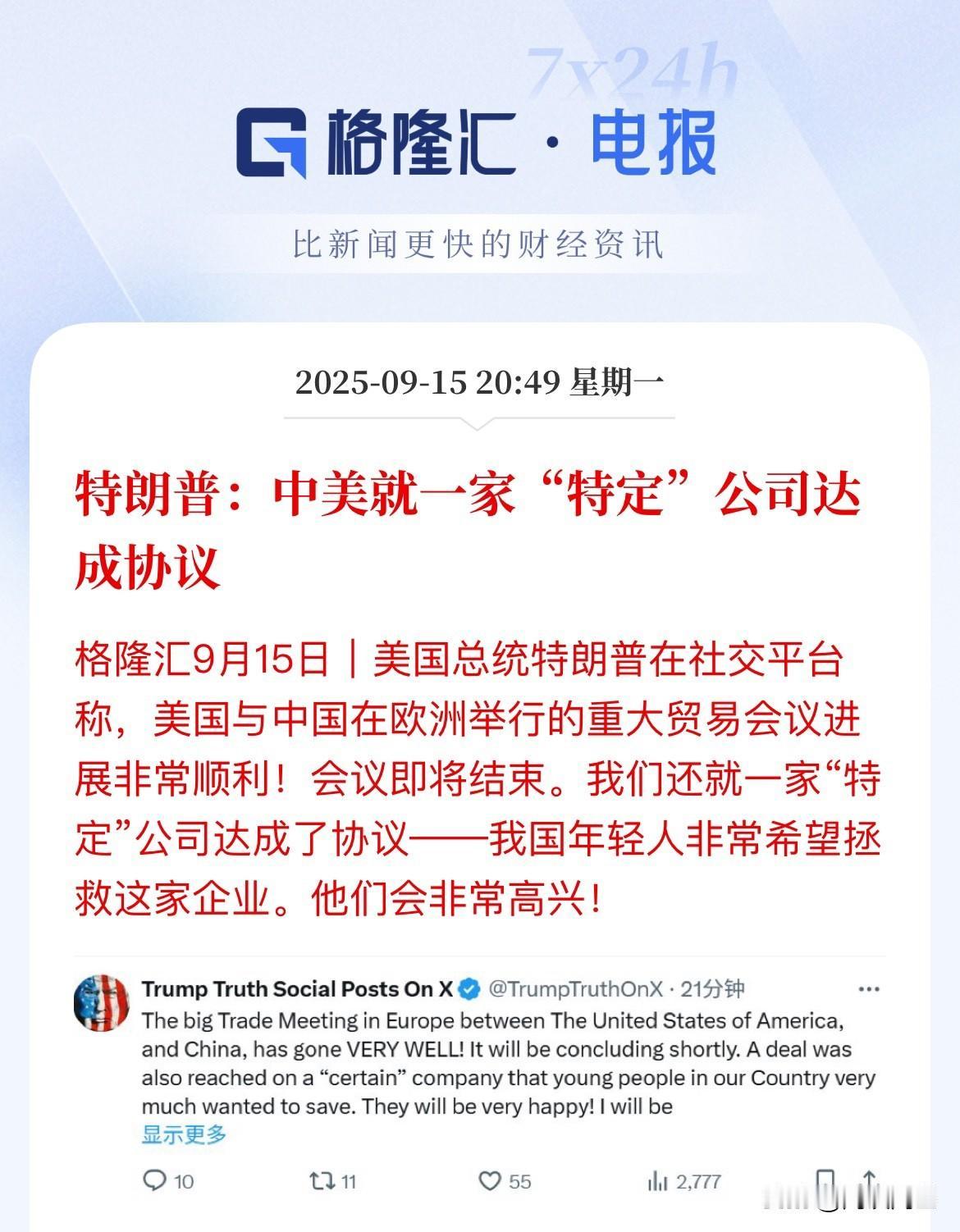 7x24h

格隆汇 · 电报

比新闻更快的财经资讯

2025-09-15 20:49 星期一

特朗普：中美就一家“特定”公司达成协议

格隆汇9月15日｜美国总统特朗普在社交平台称，美国与中国在欧洲举行的重大贸易会议进展非常顺利！会议即将结束。我们还就一家“特定”公司达成了协议——我国年轻人非常希望拯救这家企业。他们会非常高兴！

Trump Truth Social Posts On X @TrumpTruthOnX · 21分钟

The big Trade Meeting in Europe between The United States of America, and China, has gone VERY WELL! It will be concluding shortly. A deal was also reached on a “certain” company that young people in our Country very much wanted to save. They will be very happy! I will be

显示更多

10 11 55 2,777